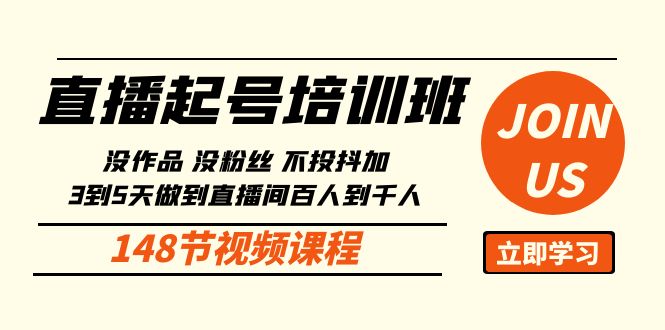 直播起号培训班

没作品 没粉丝 不投抖加
3到5天做到直播间百人到千人

148节视频课程

JOIN US

立即学习